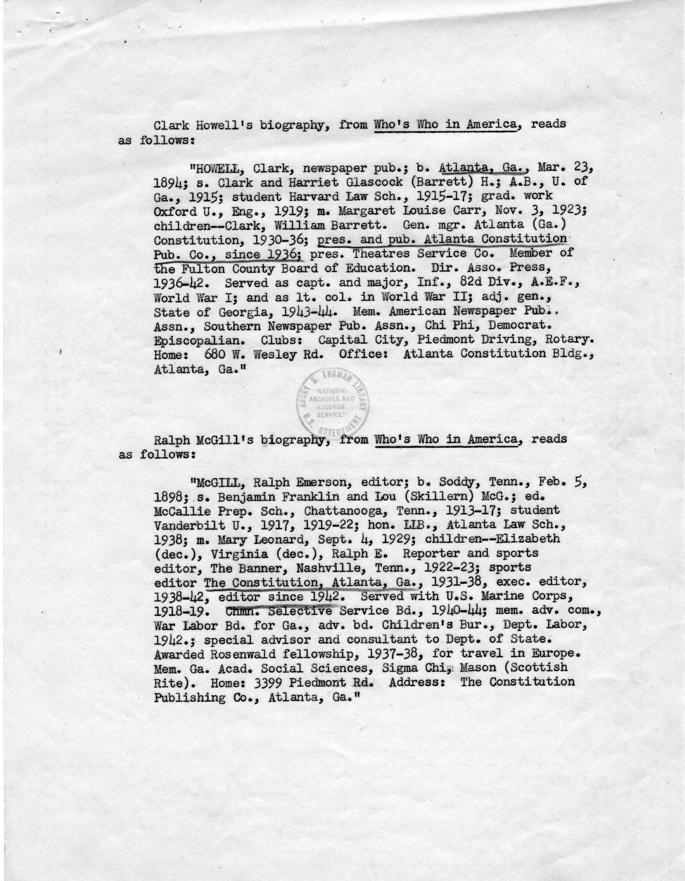 Clark Howell's biography, from Who's Who in America, reads as follows:

"HOWELL, Clark, newspaper pub.; b. Atlanta, Ga., Mar. 23, 1894; s. Clark and Harriet Glascock (Barrett) H.; A.B., U. of Ga., 1915; student Harvard Law Sch., 1915-17; grad. work Oxford U., Eng., 1919; m. Margaret Louise Carr, Nov. 3, 1923; children--Clark, William Barrett. Gen. mgr. Atlanta (Ga.) Constitution, 1930-36; pres. and pub. Atlanta Constitution Pub. Co., since 1936; pres. Theatres Service Co. Member of the Fulton County Board of Education. Dir. Asso. Press, 1936-42. Served as capt. and major, Inf., 82d Div., A.E.F., World War I; and as lt. col. in World War II; adj. gen., State of Georgia, 1943-44. Mem. American Newspaper Pub. Assn., Southern Newspaper Pub. Assn., Chi Phi, Democrat. Episcopalian. Clubs: Capital City, Piedmont Driving, Rotary. Home: 680 W. Wesley Rd. Office: Atlanta Constitution Bldg., Atlanta, Ga."

HARRY S. TRUMAN LIBRARY
"NATIONAL ARCHIVES AND RECORDS SERVICE"
U.S. GOVERNMENT

Ralph McGill's biography, from Who's Who in America, reads as follows:

"McGILL, Ralph Emerson, editor; b. Soddy, Tenn., Feb. 5, 1898; s. Benjamin Franklin and Lou (Skillern) McG.; ed. McCallie Prep. Sch., Chattanooga, Tenn., 1913-17; student Vanderbilt U., 1917, 1919-22; hon. LLB., Atlanta Law Sch., 1938; m. Mary Leonard, Sept. 4, 1929; children--Elizabeth (dec.), Virginia (dec.), Ralph E. Reporter and sports editor, The Banner, Nashville, Tenn., 1922-23; sports editor The Constitution, Atlanta, Ga., 1931-38, exec. editor, 1938-42, editor since 1942. Served with U.S. Marine Corps, 1918-19. Chmn. Selective Service Bd., 1940-44; mem. adv. com., War Labor Bd. for Ga., adv. bd. Children's Bur., Dept. Labor, 1942.; special advisor and consultant to Dept. of State. Awarded Rosenwald fellowship, 1937-38, for travel in Europe. Mem. Ga. Acad. Social Sciences, Sigma Chi, Mason (Scottish Rite). Home: 3399 Piedmont Rd. Address: The Constitution Publishing Co., Atlanta, Ga."